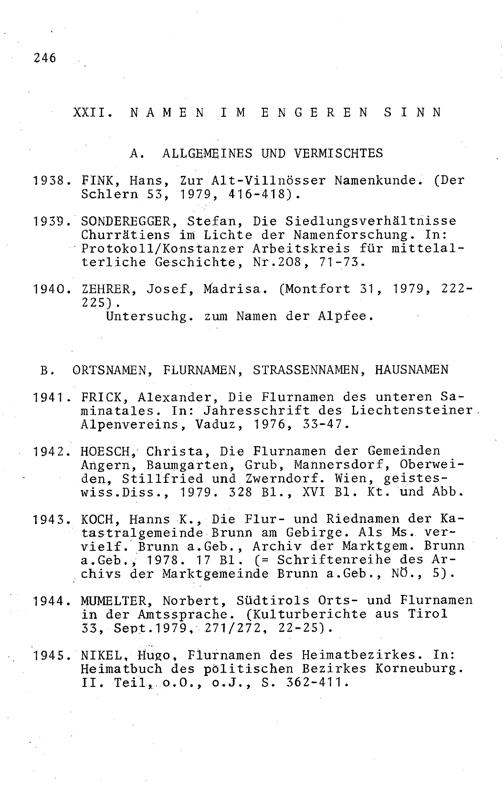 246

XXII. NAMEN IM ENGEREN SINN

A. ALLGEMEINES UND VERMISCHTES

1938. FINK, Hans, Zur Alt-Villnösser Namenkunde. (Der Schlern 53, 1979, 416-418).

1939. SONDEREGGER, Stefan, Die Siedlungsverhältnisse Churrätiens im Lichte der Namenforschung. In: Protokoll/Konstanzer Arbeitskreis für mittelalterliche Geschichte, Nr.208, 71-73.

1940. ZEHRER, Josef, Madrisa. (Montfort 31, 1979, 222-225).
Untersuchg. zum Namen der Alpfee.

B. ORTSNAMEN, FLURNAMEN, STRASSENNAMEN, HAUSNAMEN

1941. FRICK, Alexander, Die Flurnamen des unteren Saminatales. In: Jahresschrift des Liechtensteiner Alpenvereins, Vaduz, 1976, 33-47.

1942. HOESCH, Christa, Die Flurnamen der Gemeinden Angern, Baumgarten, Grub, Mannersdorf, Oberweiden, Stillfried und Zwerndorf. Wien, geisteswiss.Diss., 1979. 328 Bl., XVI Bl. Kt. und Abb.

1943. KOCH, Hanns K., Die Flur- und Riednamen der Katastralgemeinde Brunn am Gebirge. Als Ms. vervielf. Brunn a.Geb., Archiv der Marktgem. Brunn a.Geb., 1978. 17 Bl. (= Schriftenreihe des Archivs der Marktgemeinde Brunn a.Geb., NÖ., 5).

1944. MUMELTER, Norbert, Südtirols Orts- und Flurnamen in der Amtssprache. (Kulturberichte aus Tirol 33, Sept.1979, 271/272, 22-25).

1945. NIKEL, Hugo, Flurnamen des Heimatbezirkes. In: Heimatbuch des politischen Bezirkes Korneuburg. II. Teil, o.O., o.J., S. 362-411.